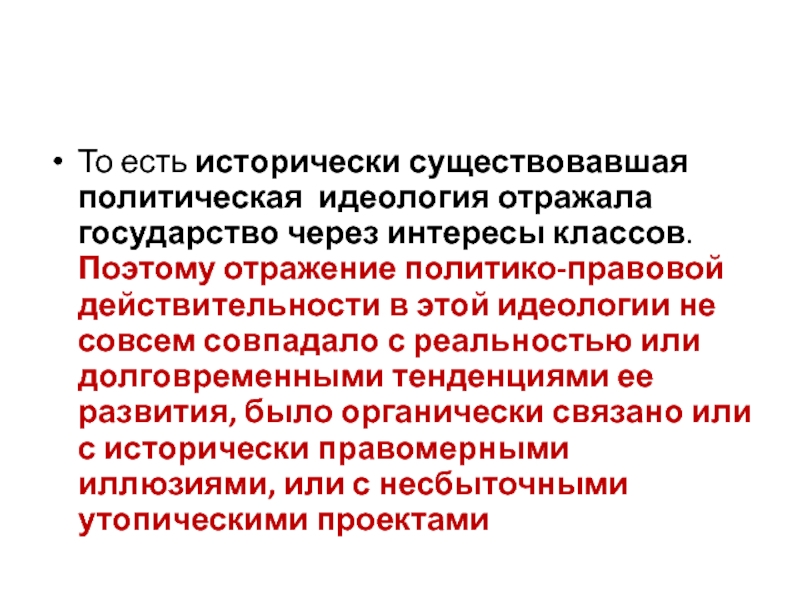 • То есть исторически существовавшая политическая идеология отражала государство через интересы классов. Поэтому отражение политико-правовой действительности в этой идеологии не совсем совпадало с реальностью или долговременными тенденциями ее развития, было органически связано или с исторически правомерными иллюзиями, или с несбыточными утопическими проектами